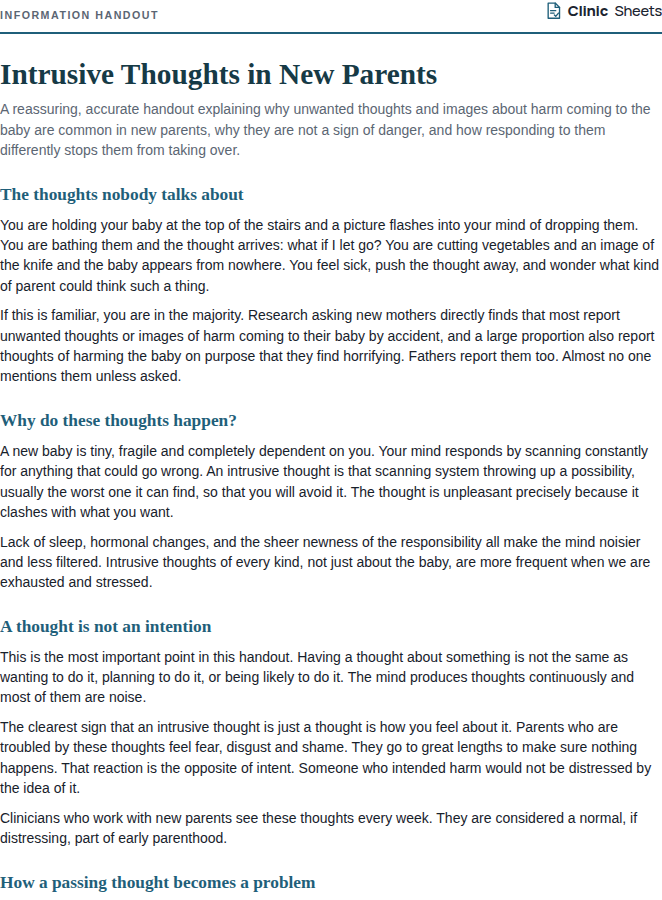 INFORMATION HANDOUT

Clinic Sheets

Intrusive Thoughts in New Parents

A reassuring, accurate handout explaining why unwanted thoughts and images about harm coming to the baby are common in new parents, why they are not a sign of danger, and how responding to them differently stops them from taking over.

The thoughts nobody talks about

You are holding your baby at the top of the stairs and a picture flashes into your mind of dropping them. You are bathing them and the thought arrives: what if I let go? You are cutting vegetables and an image of the knife and the baby appears from nowhere. You feel sick, push the thought away, and wonder what kind of parent could think such a thing.

If this is familiar, you are in the majority. Research asking new mothers directly finds that most report unwanted thoughts or images of harm coming to their baby by accident, and a large proportion also report thoughts of harming the baby on purpose that they find horrifying. Fathers report them too. Almost no one mentions them unless asked.

Why do these thoughts happen?

A new baby is tiny, fragile and completely dependent on you. Your mind responds by scanning constantly for anything that could go wrong. An intrusive thought is that scanning system throwing up a possibility, usually the worst one it can find, so that you will avoid it. The thought is unpleasant precisely because it clashes with what you want.

Lack of sleep, hormonal changes, and the sheer newness of the responsibility all make the mind noisier and less filtered. Intrusive thoughts of every kind, not just about the baby, are more frequent when we are exhausted and stressed.

A thought is not an intention

This is the most important point in this handout. Having a thought about something is not the same as wanting to do it, planning to do it, or being likely to do it. The mind produces thoughts continuously and most of them are noise.

The clearest sign that an intrusive thought is just a thought is how you feel about it. Parents who are troubled by these thoughts feel fear, disgust and shame. They go to great lengths to make sure nothing happens. That reaction is the opposite of intent. Someone who intended harm would not be distressed by the idea of it.

Clinicians who work with new parents see these thoughts every week. They are considered a normal, if distressing, part of early parenthood.

How a passing thought becomes a problem